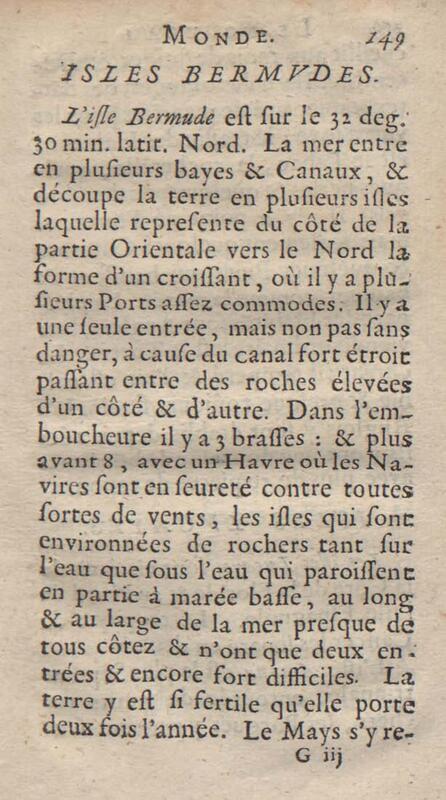 MONDE. 149

ISLES BERMVDES.

L'isle Bermude est sur le 32 deg. 30 min. latit. Nord. La mer entre en plusieurs bayes & Canaux, & découpe la terre en plusieurs isles laquelle represente du côté de la partie Orientale vers le Nord la forme d'un croissant, où il y a plusieurs Ports assez commodes. Il y a une seule entrée, mais non pas sans danger, à cause du canal fort étroit passant entre des roches élevées d'un côté & d'autre. Dans l'emboucheure il y a 3 brasses : & plus avant 8, avec un Havre où les Navires sont en seureté contre toutes sortes de vents, les isles qui sont environnées de rochers tant sur l'eau que sous l'eau qui paroissent en partie à marée basse, au long & au large de la mer presque de tous côtez & n'ont que deux entrées & encore fort difficiles. La terre y est si fertile qu'elle porte deux fois l'année. Le Mays s'y re-

G iij